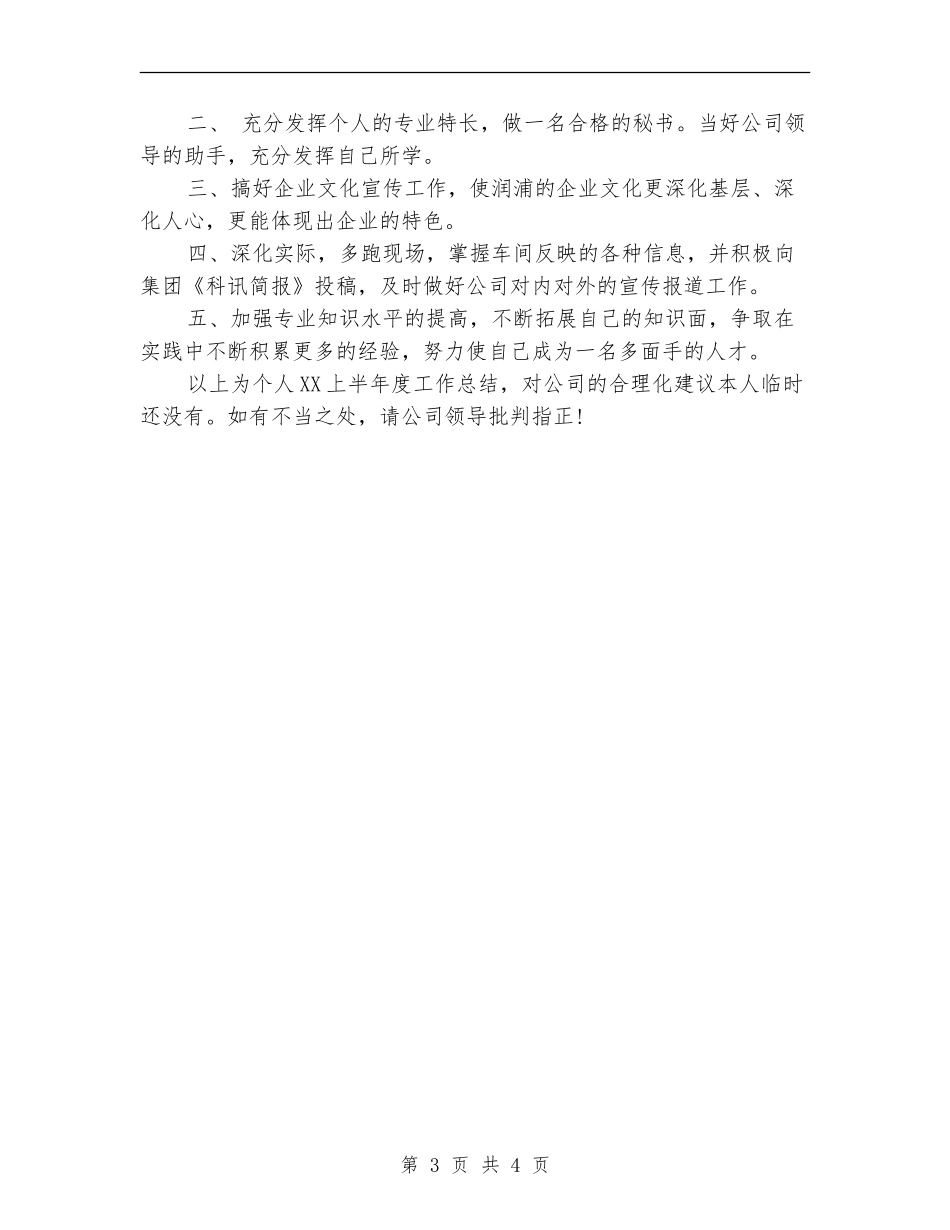 二、 充分发挥个人的专业特长，做一名合格的秘书。当好公司领导的助手，充分发挥自己所学。

三、搞好企业文化宣传工作，使润浦的企业文化更深化基层、深化人心，更能体现出企业的特色。

四、深化实际，多跑现场，掌握车间反映的各种信息，并积极向集团《科讯简报》投稿，及时做好公司对内对外的宣传报道工作。

五、加强专业知识水平的提高，不断拓展自己的知识面，争取在实践中不断积累更多的经验，努力使自己成为一名多面手的人才。

以上为个人XX上半年度工作总结，对公司的合理化建议本人临时还没有。如有不当之处，请公司领导批判指正！

第 3 页 共 4 页